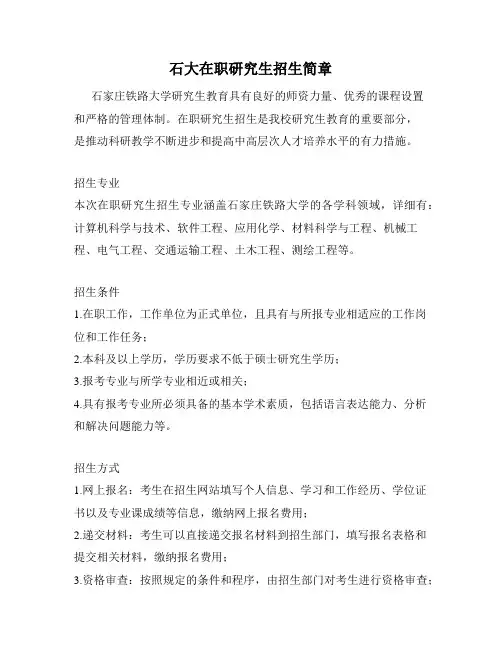 石大在职研究生招生简章

石家庄铁路大学研究生教育具有良好的师资力量、优秀的课程设置和严格的管理体制。在职研究生招生是我校研究生教育的重要部分，是推动科研教学不断进步和提高中高层次人才培养水平的有力措施。

招生专业
本次在职研究生招生专业涵盖石家庄铁路大学的各学科领域，详细有：计算机科学与技术、软件工程、应用化学、材料科学与工程、机械工程、电气工程、交通运输工程、土木工程、测绘工程等。

招生条件
1.在职工作，工作单位为正式单位，且具有与所报专业相适应的工作岗位和工作任务；
2.本科及以上学历，学历要求不低于硕士研究生学历；
3.报考专业与所学专业相近或相关；
4.具有报考专业所必须具备的基本学术素质，包括语言表达能力、分析和解决问题能力等。

招生方式
1.网上报名：考生在招生网站填写个人信息、学习和工作经历、学位证书以及专业课成绩等信息，缴纳网上报名费用；
2.递交材料：考生可以直接递交报名材料到招生部门，填写报名表格和提交相关材料，缴纳报名费用；
3.资格审查：按照规定的条件和程序，由招生部门对考生进行资格审查；